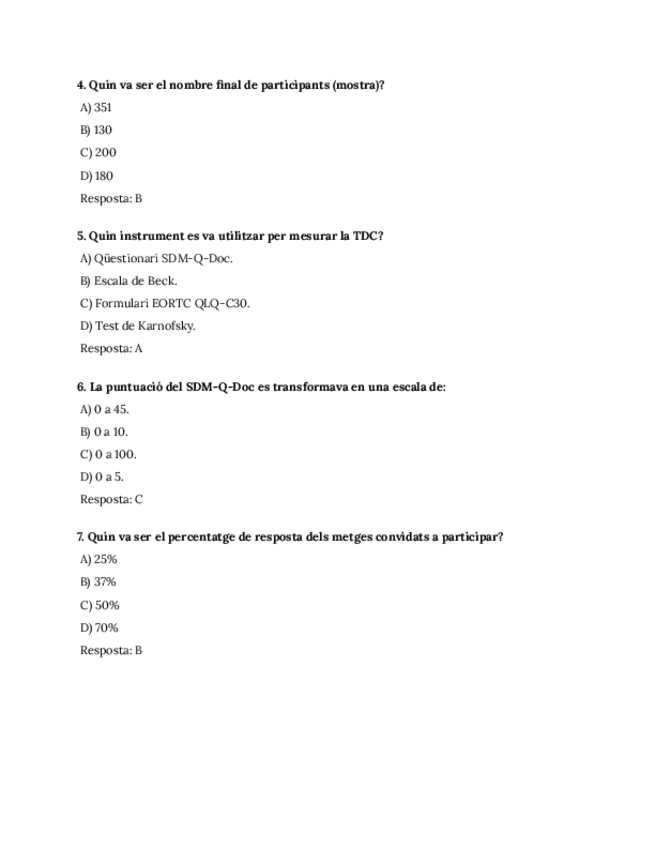 4. Quin va ser el nombre final de participants (mostra)?

A) 351

B) 130

C) 200

D) 180

Resposta: B

5. Quin instrument es va utilitzar per mesurar la TDC?

A) Qüestionari SDM-Q-Doc.

B) Escala de Beck.

C) Formulari EORTC QLQ-C30.

D) Test de Karnofsky.

Resposta: A

6. La puntuació del SDM-Q-Doc es transformava en una escala de:

A) 0 a 45.

B) 0 a 10.

C) 0 a 100.

D) 0 a 5.

Resposta: C

7. Quin va ser el percentatge de resposta dels metges convidats a participar?

A) 25%

B) 37%

C) 50%

D) 70%

Resposta: B